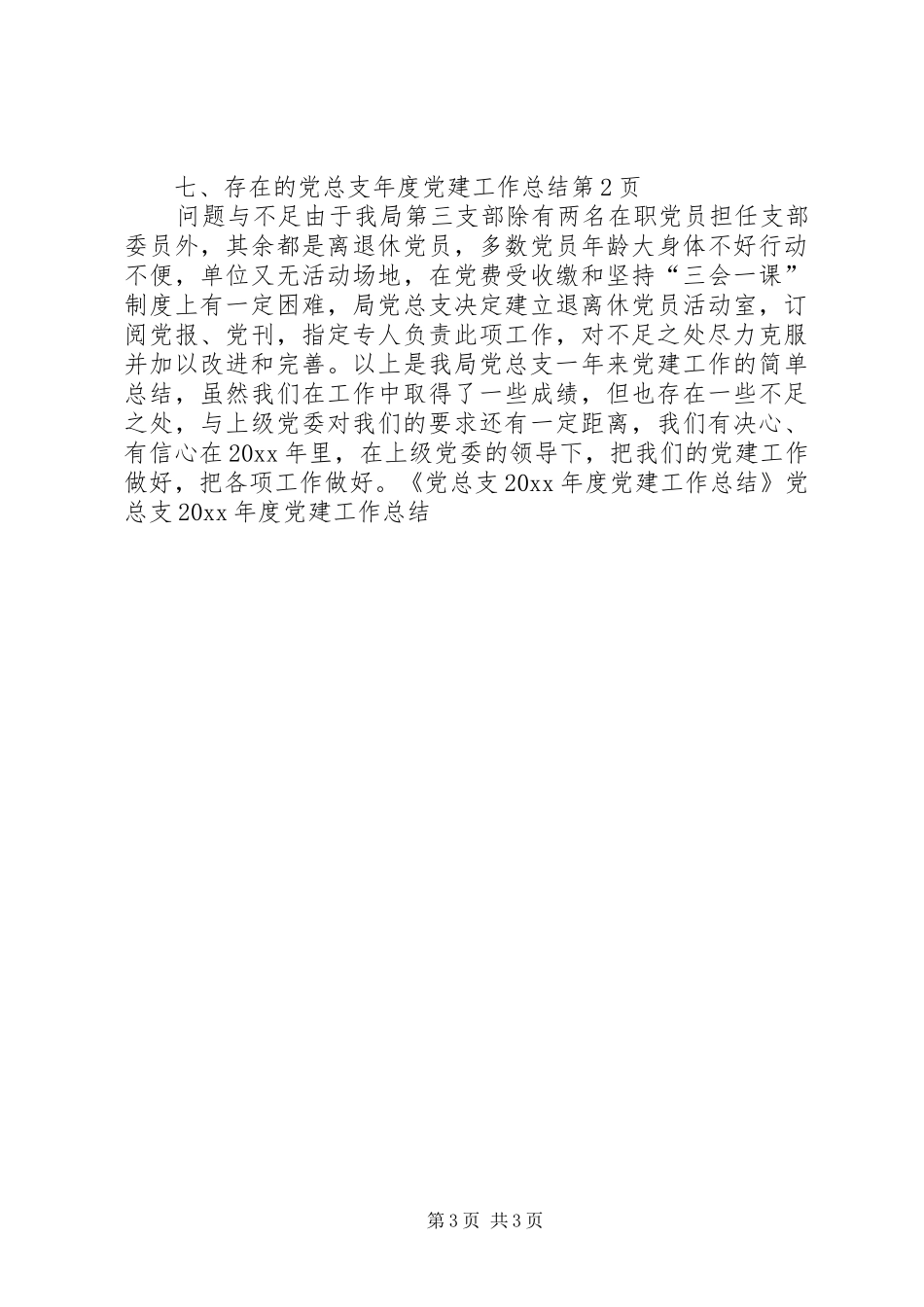 七、存在的党总支年度党建工作总结第2页

问题与不足由于我局第三支部除有两名在职党员担任支部委员外，其余都是离退休党员，多数党员年龄大身体不好行动不便，单位又无活动场地，在党费受收缴和坚持“三会一课”制度上有一定困难，局党总支决定建立退离休党员活动室，订阅党报、党刊，指定专人负责此项工作，对不足之处尽力克服并加以改进和完善。以上是我局党总支一年来党建工作的简单总结，虽然我们在工作中取得了一些成绩，但也存在一些不足之处，与上级党委对我们的要求还有一定距离，我们有决心、有信心在20xx年里，在上级党委的领导下，把我们的党建工作做好，把各项工作做好。《党总支20xx年度党建工作总结》党总支20xx年度党建工作总结

第3页 共3页